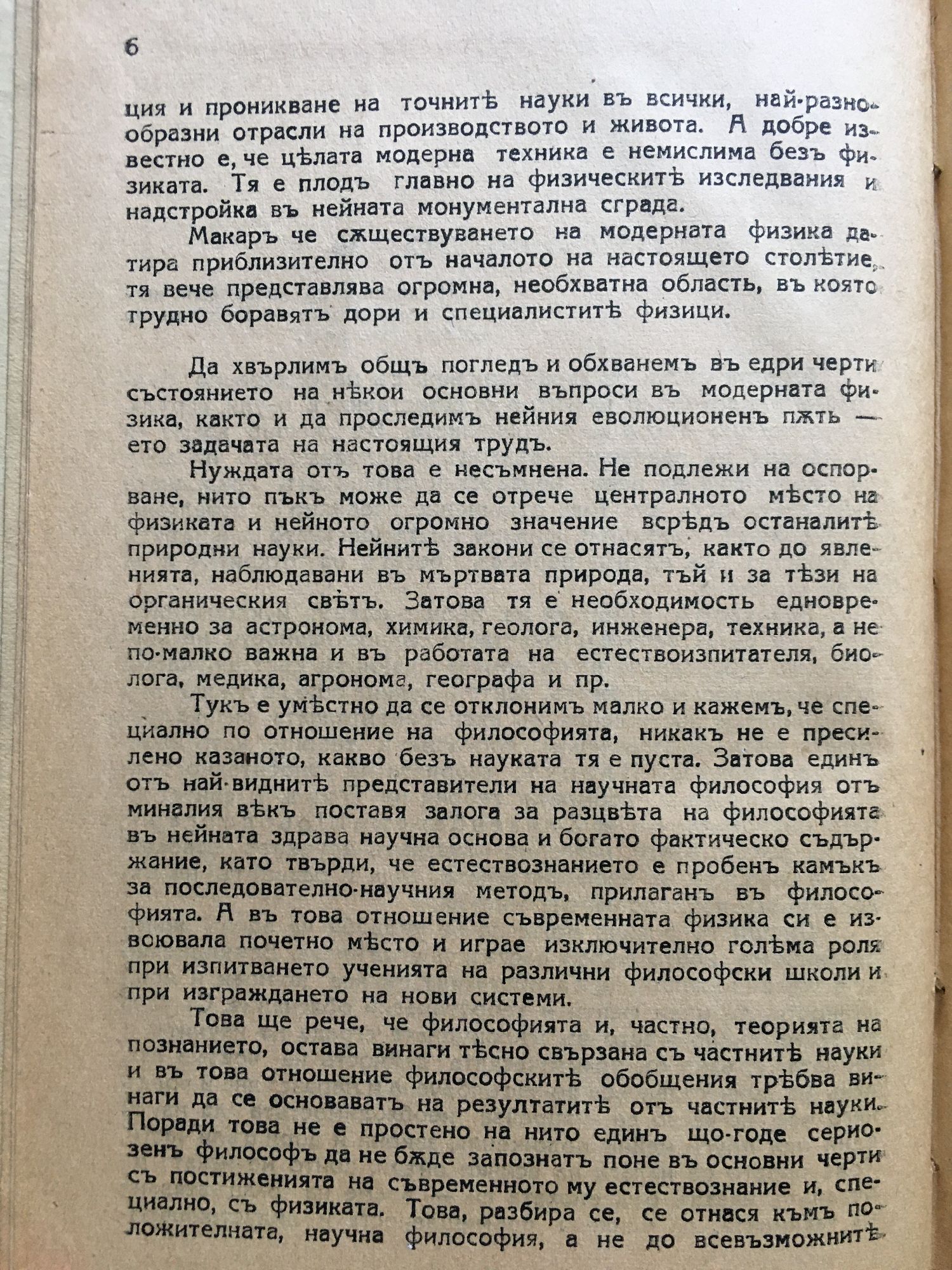 6

ция и проникване на точнитѣ науки въ всички, най-разнообразни отрасли на производството и живота. А добре известно е, че цѣлата модерна техника е немислима безъ физиката. Тя е плодъ главно на физическитѣ изследвания и надстройка въ нейната монументална сграда.

Макаръ че сѫществуването на модерната физика датира приблизително отъ началото на настоящето столѣтие, тя вече представлява огромна, необхватна область, въ която трудно боравятъ дори и специалиститѣ физици.

Да хвърлимъ общъ погледъ и обхванемъ въ едри черти състоянието на нѣкои основни въпроси въ модерната физика, както и да проследимъ нейния еволюционенъ пѫть — ето задачата на настоящия трудъ.

Нуждата отъ това е несъмнена. Не подлежи на оспорване, нито пъкъ може да се отрече централното мѣсто на физиката и нейното огромно значение всрѣдъ останалитѣ природни науки. Нейнитѣ закони се отнасятъ, както до явленията, наблюдавани въ мъртвата природа, тъй и за тѣзи на органическия свѣтъ. Затова тя е необходимость едновременно за астронома, химика, геолога, инженера, техника, а не по-малко важна и въ работата на естествоизпитателя, биолога, медика, агронома, географа и пр.

Тукъ е умѣстно да се отклонимъ малко и кажемъ, че специално по отношение на философията, никакъ не е пресилено казаното, какво безъ науката тя е пуста. Затова единъ отъ най-виднитѣ представители на научната философия отъ миналия вѣкъ поставя залога за разцвѣта на философията въ нейната здрава научна основа и богато фактическо съдържание, като твърди, че естествознанието е пробенъ камъкъ за последователно-научния методъ, прилаганъ въ философията. А въ това отношение съвременната физика си е извоювала почетно мѣсто и играе изключително голѣма роля при изпитването ученията на различни философски школи и при изграждането на нови системи.

Това ще рече, че философията и, частно, теорията на познанието, остава винаги тѣсно свързана съ частнитѣ науки и въ това отношение философскитѣ обобщения трѣбва винаги да се основаватъ на резултатитѣ отъ частнитѣ науки. Поради това не е простено на нито единъ що-годе сериозенъ философъ да не бѫде запознатъ поне въ основни черти съ постиженията на съвременното му естествознание и, специално, съ физиката. Това, разбира се, се отнася къмъ положителната, научна философия, а не до всевъзможнитѣ